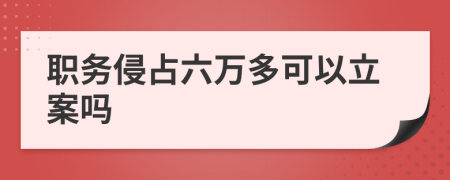 职务侵占六万多可以立案吗